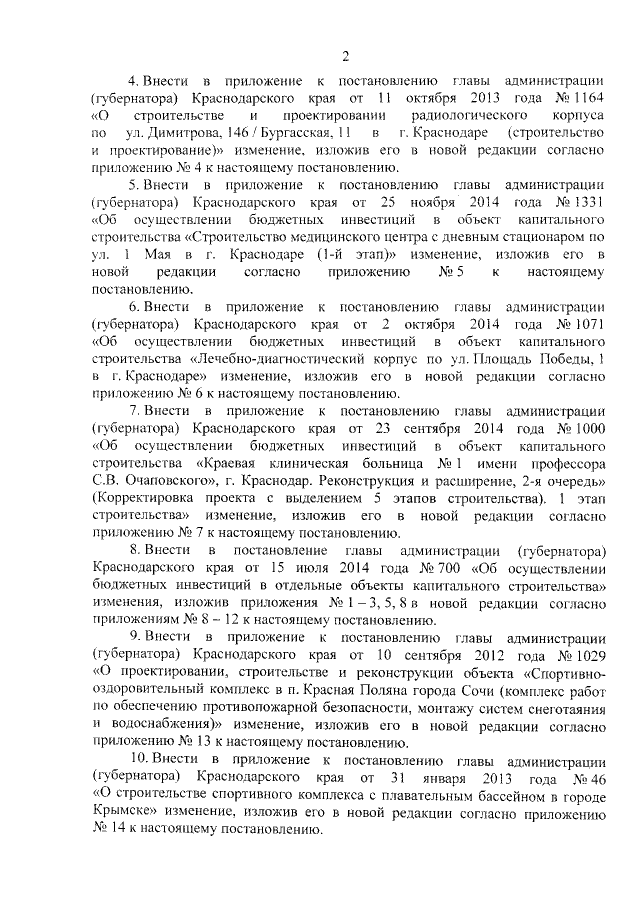 2

4. Внести в приложение к постановлению главы администрации (губернатора) Краснодарского края от 11 октября 2013 года № 1164 «О строительстве и проектировании радиологического корпуса по ул. Димитрова, 146 / Бургасская, 11 в г. Краснодаре (строительство и проектирование)» изменение, изложив его в новой редакции согласно приложению № 4 к настоящему постановлению.

5. Внести в приложение к постановлению главы администрации (губернатора) Краснодарского края от 25 ноября 2014 года № 1331 «Об осуществлении бюджетных инвестиций в объект капитального строительства «Строительство медицинского центра с дневным стационаром по ул. 1 Мая в г. Краснодаре (1-й этап)» изменение, изложив его в новой редакции согласно приложению № 5 к настоящему постановлению.

6. Внести в приложение к постановлению главы администрации (губернатора) Краснодарского края от 2 октября 2014 года № 1071 «Об осуществлении бюджетных инвестиций в объект капитального строительства «Лечебно-диагностический корпус по ул. Площадь Победы, 1 в г. Краснодаре» изменение, изложив его в новой редакции согласно приложению № 6 к настоящему постановлению.

7. Внести в приложение к постановлению главы администрации (губернатора) Краснодарского края от 23 сентября 2014 года № 1000 «Об осуществлении бюджетных инвестиций в объект капитального строительства «Краевая клиническая больница № 1 имени профессора С.В. Очаповского», г. Краснодар. Реконструкция и расширение, 2-я очередь» (Корректировка проекта с выделением 5 этапов строительства). 1 этап строительства» изменение, изложив его в новой редакции согласно приложению № 7 к настоящему постановлению.

8. Внести в постановление главы администрации (губернатора) Краснодарского края от 15 июля 2014 года № 700 «Об осуществлении бюджетных инвестиций в отдельные объекты капитального строительства» изменения, изложив приложения № 1 – 3, 5, 8 в новой редакции согласно приложениям № 8 – 12 к настоящему постановлению.

9. Внести в приложение к постановлению главы администрации (губернатора) Краснодарского края от 10 сентября 2012 года № 1029 «О проектировании, строительстве и реконструкции объекта «Спортивно-оздоровительный комплекс в п. Красная Поляна города Сочи (комплекс работ по обеспечению противопожарной безопасности, монтажу систем снеготаяния и водоснабжения)» изменение, изложив его в новой редакции согласно приложению № 13 к настоящему постановлению.

10. Внести в приложение к постановлению главы администрации (губернатора) Краснодарского края от 31 января 2013 года № 46 «О строительстве спортивного комплекса с плавательным бассейном в городе Крымске» изменение, изложив его в новой редакции согласно приложению № 14 к настоящему постановлению.